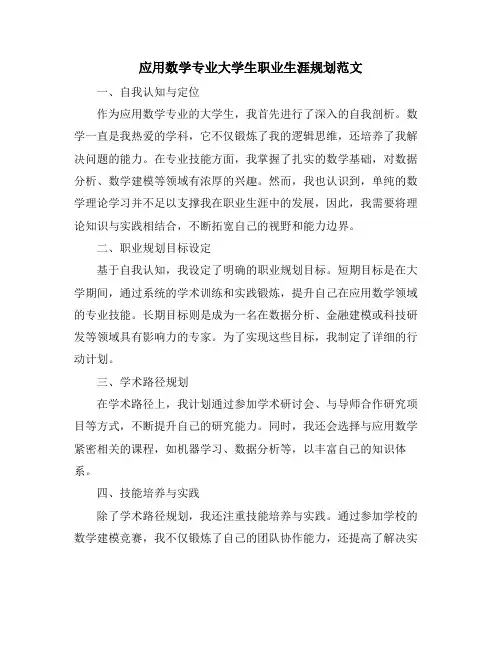 应用数学专业大学生职业生涯规划范文

一、自我认知与定位

作为应用数学专业的大学生，我首先进行了深入的自我剖析。数学一直是我热爱的学科，它不仅锻炼了我的逻辑思维，还培养了我解决问题的能力。在专业技能方面，我掌握了扎实的数学基础，对数据分析、数学建模等领域有浓厚的兴趣。然而，我也认识到，单纯的数学理论学习并不足以支撑我在职业生涯中的发展，因此，我需要将理论知识与实践相结合，不断拓宽自己的视野和能力边界。

二、职业规划目标设定

基于自我认知，我设定了明确的职业规划目标。短期目标是在大学期间，通过系统的学术训练和实践锻炼，提升自己在应用数学领域的专业技能。长期目标则是成为一名在数据分析、金融建模或科技研发等领域具有影响力的专家。为了实现这些目标，我制定了详细的行动计划。

三、学术路径规划

在学术路径上，我计划通过参加学术研讨会、与导师合作研究项目等方式，不断提升自己的研究能力。同时，我还会选择与应用数学紧密相关的课程，如机器学习、数据分析等，以丰富自己的知识体系。

四、技能培养与实践

除了学术路径规划，我还注重技能培养与实践。通过参加学校的数学建模竞赛，我不仅锻炼了自己的团队协作能力，还提高了解决实